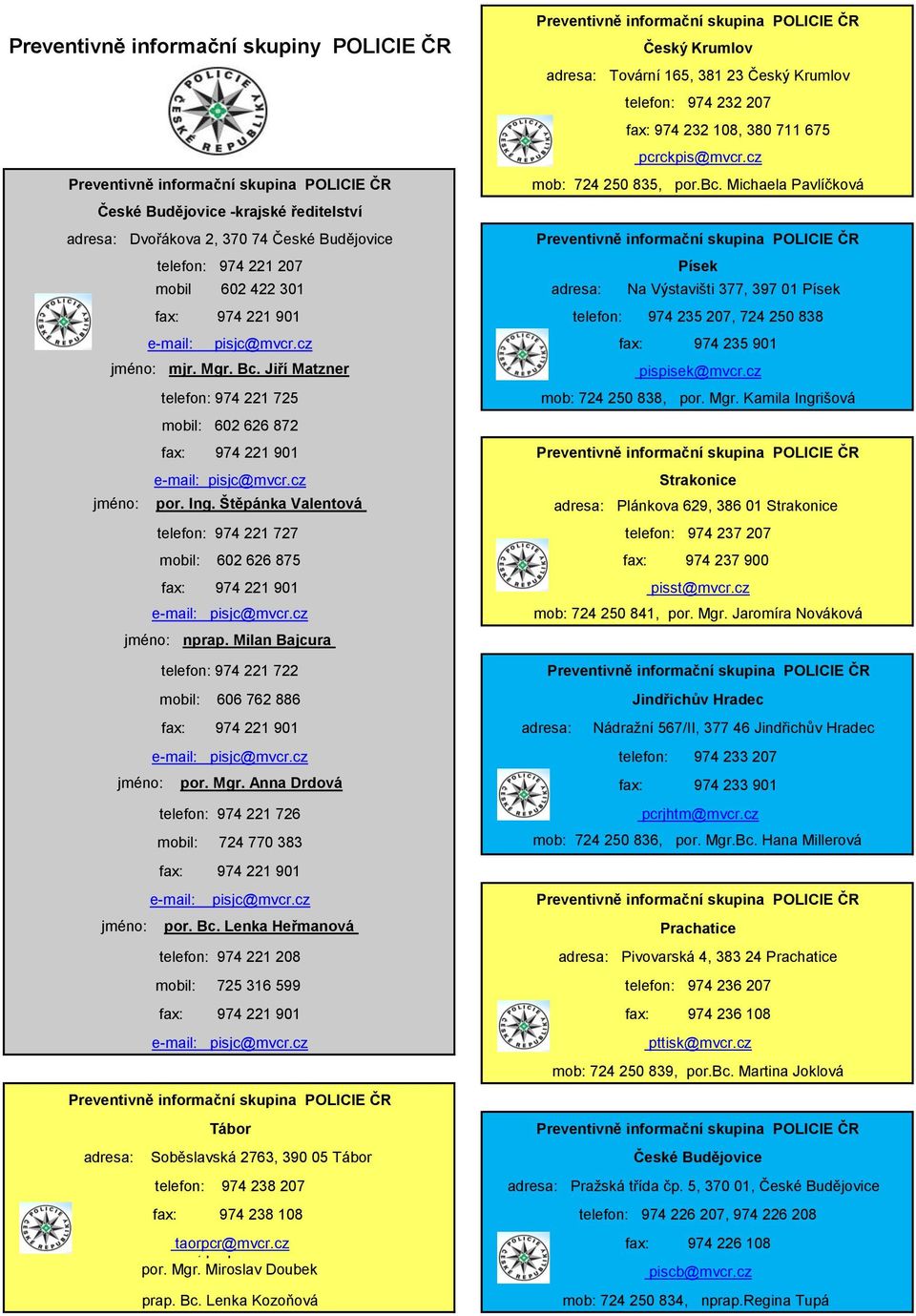 Preventivně informační skupiny POLICIE ČR

POLICIE ČESKÉ REPUBLIKY

Preventivně informační skupina POLICIE ČR
České Budějovice -krajské ředitelství
adresa: Dvořákova 2, 370 74 České Budějovice
telefon: 974 221 207
mobil 602 422 301
fax: 974 221 901
e-mail: pisjc@mvcr.cz
jméno: mjr. Mgr. Bc. Jiří Matzner
telefon: 974 221 725
mobil: 602 626 872
fax: 974 221 901
e-mail: pisjc@mvcr.cz
jméno: por. Ing. Štěpánka Valentová
telefon: 974 221 727
mobil: 602 626 875
fax: 974 221 901
e-mail: pisjc@mvcr.cz
jméno: nprap. Milan Bajcura
telefon: 974 221 722
mobil: 606 762 886
fax: 974 221 901
e-mail: pisjc@mvcr.cz
jméno: por. Mgr. Anna Drdová
telefon: 974 221 726
mobil: 724 770 383
fax: 974 221 901
e-mail: pisjc@mvcr.cz
jméno: por. Bc. Lenka Heřmanová
telefon: 974 221 208
mobil: 725 316 599
fax: 974 221 901
e-mail: pisjc@mvcr.cz

Preventivně informační skupina POLICIE ČR
Tábor
adresa: Soběslavská 2763, 390 05 Tábor
telefon: 974 238 207
fax: 974 238 108
taorpcr@mvcr.cz
por. Mgr. Miroslav Doubek
prap. Bc. Lenka Kozoňová

Preventivně informační skupina POLICIE ČR
Český Krumlov
adresa: Tovární 165, 381 23 Český Krumlov
telefon: 974 232 207
fax: 974 232 108, 380 711 675
pcrckpis@mvcr.cz
mob: 724 250 835, por.Bc. Michaela Pavlíčková

Preventivně informační skupina POLICIE ČR
Písek
adresa: Na Výstavišti 377, 397 01 Písek
telefon: 974 235 207, 724 250 838
fax: 974 235 901
pispisek@mvcr.cz
mob: 724 250 838, por. Mgr. Kamila Ingrišová

Preventivně informační skupina POLICIE ČR
Strakonice
adresa: Plánkova 629, 386 01 Strakonice
telefon: 974 237 207
fax: 974 237 900
pisst@mvcr.cz
mob: 724 250 841, por. Mgr. Jaromíra Nováková

Preventivně informační skupina POLICIE ČR
Jindřichův Hradec
adresa: Nádražní 567/II, 377 46 Jindřichův Hradec
telefon: 974 233 207
fax: 974 233 901
pcrjhtm@mvcr.cz
mob: 724 250 836, por. Mgr.Bc. Hana Millerová

Preventivně informační skupina POLICIE ČR
Prachatice
adresa: Pivovarská 4, 383 24 Prachatice
telefon: 974 236 207
fax: 974 236 108
pttisk@mvcr.cz
mob: 724 250 839, por.Bc. Martina Joklová

Preventivně informační skupina POLICIE ČR
České Budějovice
adresa: Pražská třída čp. 5, 370 01, České Budějovice
telefon: 974 226 207, 974 226 208
fax: 974 226 108
piscb@mvcr.cz
mob: 724 250 834, nprap.Regina Tupá